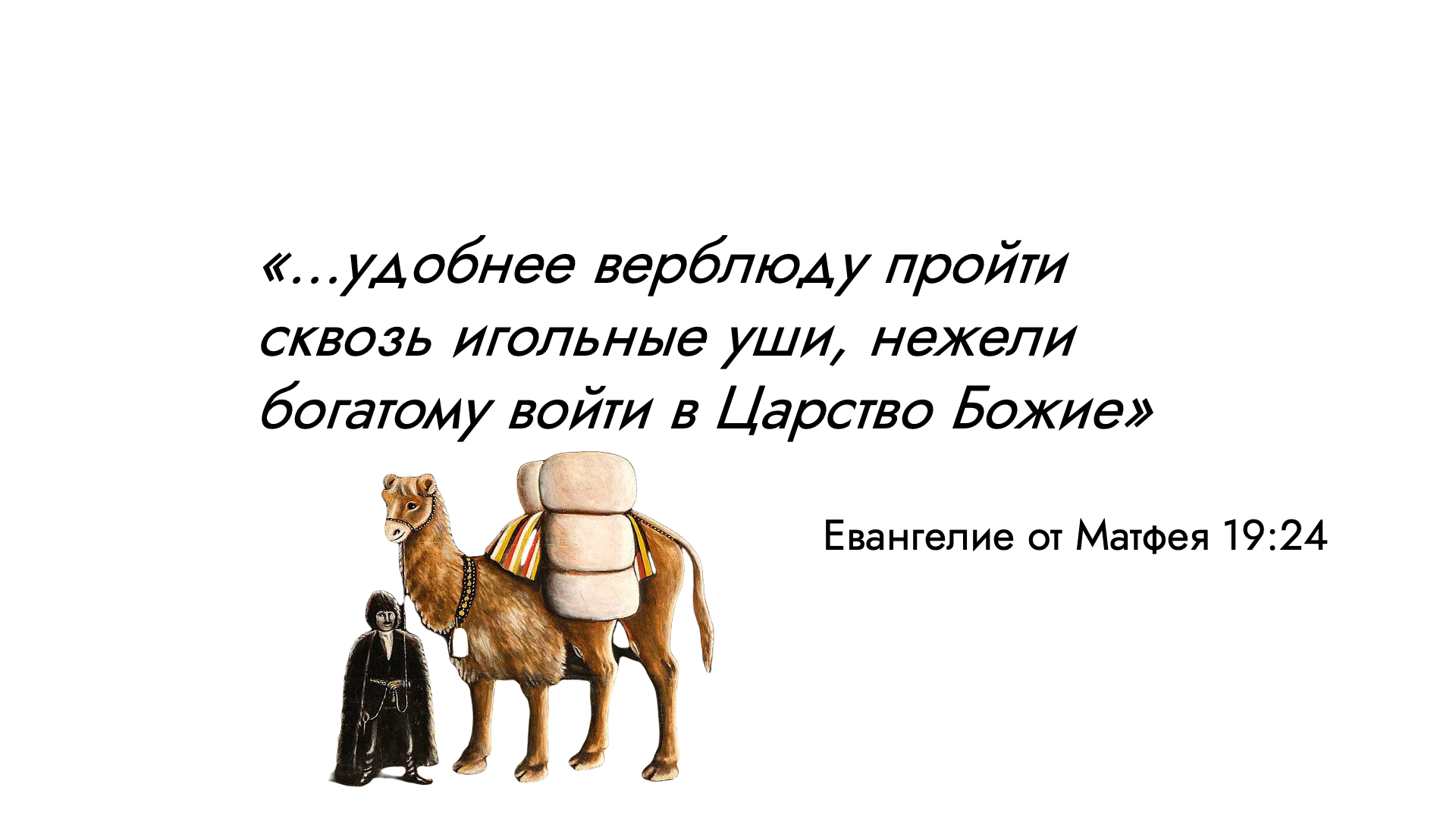 «...удобнее верблюду пройти сквозь игольные уши, нежели богатому войти в Царство Божие»

Евангелие от Матфея 19:24